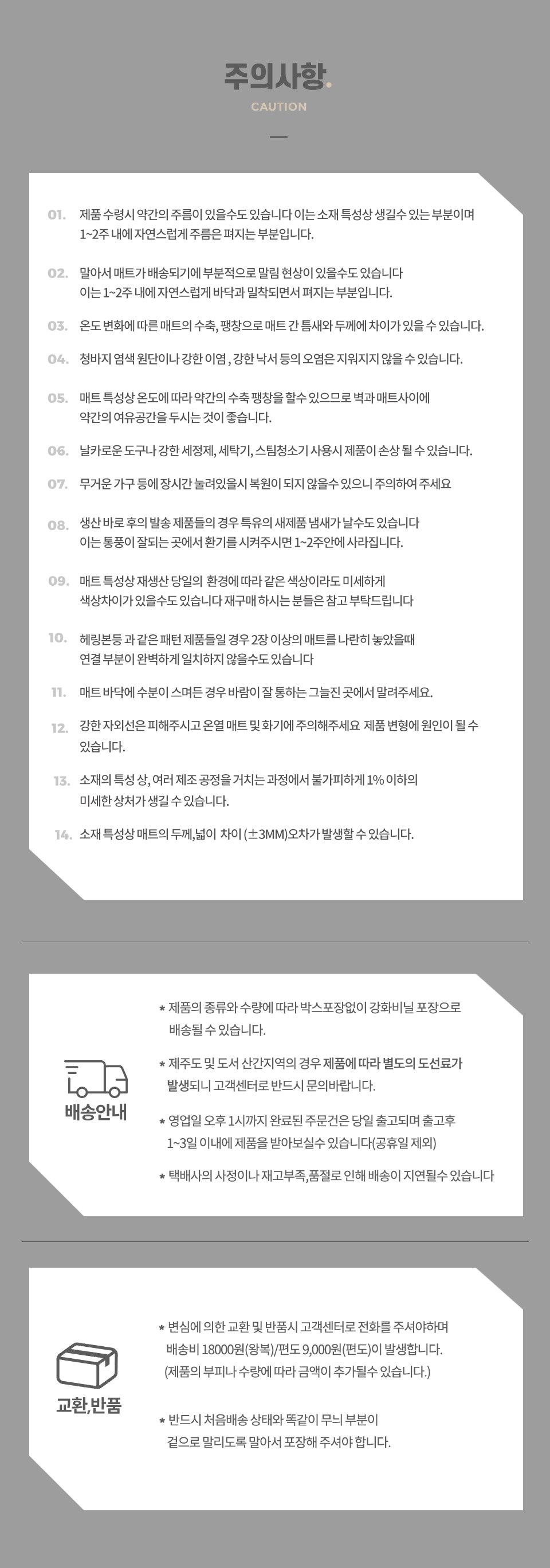 주의사항.
CAUTION

01. 제품 수령시 약간의 주름이 있을수도 있습니다 이는 소재 특성상 생길수 있는 부분이며 1~2주 내에 자연스럽게 주름은 펴지는 부분입니다.

02. 말아서 매트가 배송되기에 부분적으로 말림 현상이 있을수도 있습니다 이는 1~2주 내에 자연스럽게 바닥과 밀착되면서 펴지는 부분입니다.

03. 온도 변화에 따른 매트의 수축, 팽창으로 매트 간 틈새와 두께에 차이가 있을 수 있습니다.

04. 청바지 염색 원단이나 강한 이염 , 강한 낙서 등의 오염은 지워지지 않을 수 있습니다.

05. 매트 특성상 온도에 따라 약간의 수축 팽창을 할수 있으므로 벽과 매트사이에 약간의 여유공간을 두시는 것이 좋습니다.

06. 날카로운 도구나 강한 세정제, 세탁기, 스팀청소기 사용시 제품이 손상 될 수 있습니다.

07. 무거운 가구 등에 장시간 눌려있을시 복원이 되지 않을수 있으니 주의하여 주세요

08. 생산 바로 후의 발송 제품들의 경우 특유의 새제품 냄새가 날수도 있습니다 이는 통풍이 잘되는 곳에서 환기를 시켜주시면 1~2주안에 사라집니다.

09. 매트 특성상 재생산 당일의 환경에 따라 같은 색상이라도 미세하게 색상차이가 있을수도 있습니다 재구매 하시는 분들은 참고 부탁드립니다

10. 헤링본등 과 같은 패턴 제품들일 경우 2장 이상의 매트를 나란히 놓았을때 연결 부분이 완벽하게 일치하지 않을수도 있습니다

11. 매트 바닥에 수분이 스며든 경우 바람이 잘 통하는 그늘진 곳에서 말려주세요.

12. 강한 자외선은 피해주시고 온열 매트 및 화기에 주의해주세요 제품 변형에 원인이 될 수 있습니다.

13. 소재의 특성 상, 여러 제조 공정을 거치는 과정에서 불가피하게 1% 이하의 미세한 상처가 생길 수 있습니다.

14. 소재 특성상 매트의 두께,넓이 차이 (±3MM)오차가 발생할 수 있습니다.

배송안내

* 제품의 종류와 수량에 따라 박스포장없이 강화비닐 포장으로 배송될 수 있습니다.

* 제주도 및 도서 산간지역의 경우 제품에 따라 별도의 도선료가 발생되니 고객센터로 반드시 문의바랍니다.

* 영업일 오후 1시까지 완료된 주문건은 당일 출고되며 출고후 1~3일 이내에 제품을 받아보실수 있습니다(공휴일 제외)

* 택배사의 사정이나 재고부족,품절로 인해 배송이 지연될수 있습니다

교환,반품

* 변심에 의한 교환 및 반품시 고객센터로 전화를 주셔야하며 배송비 18000원(왕복)/편도 9,000원(편도)이 발생합니다. (제품의 부피나 수량에 따라 금액이 추가될수 있습니다.)

* 반드시 처음배송 상태와 똑같이 무늬 부분이 겉으로 말리도록 말아서 포장해 주셔야 합니다.